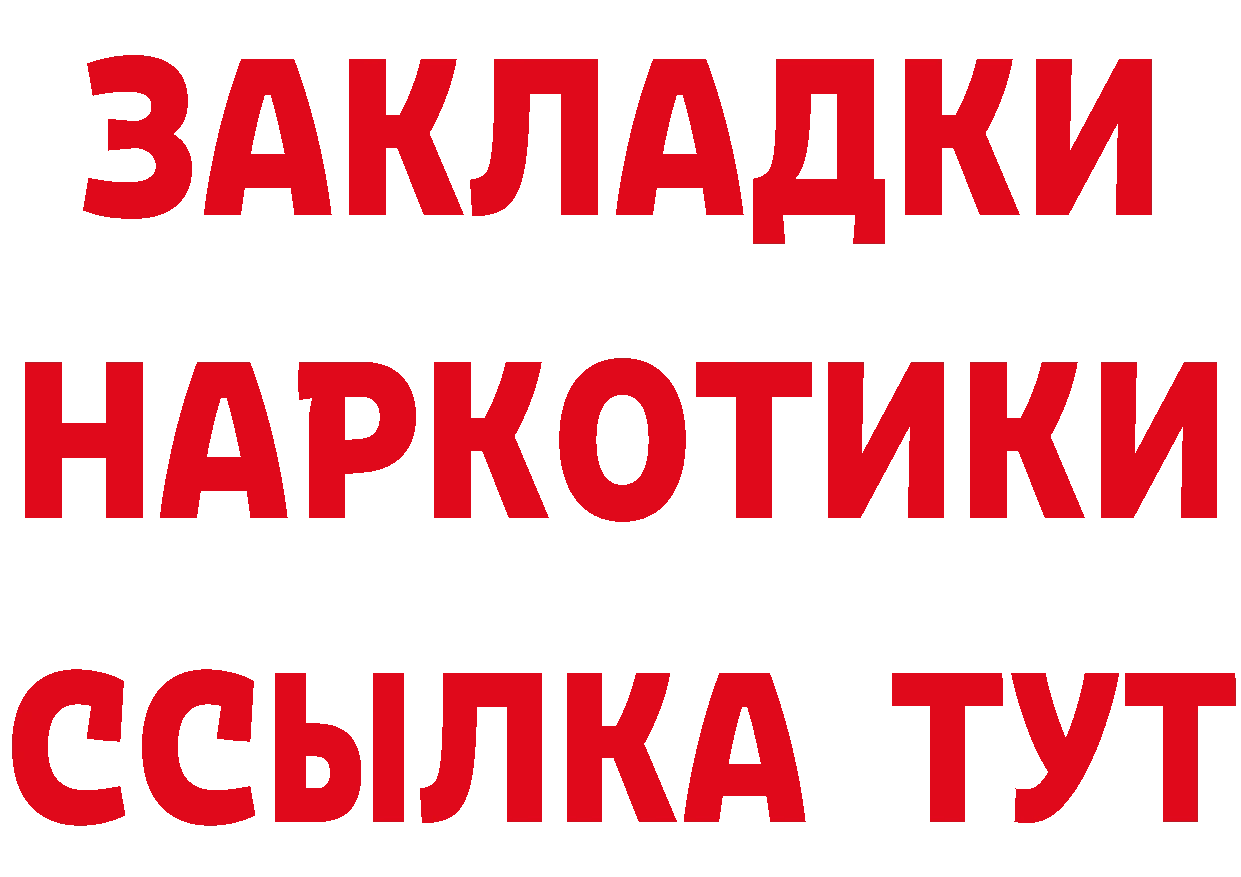 ЗАКЛАДКИ НАРКОТИКИ ССЫЛКА ТУТ